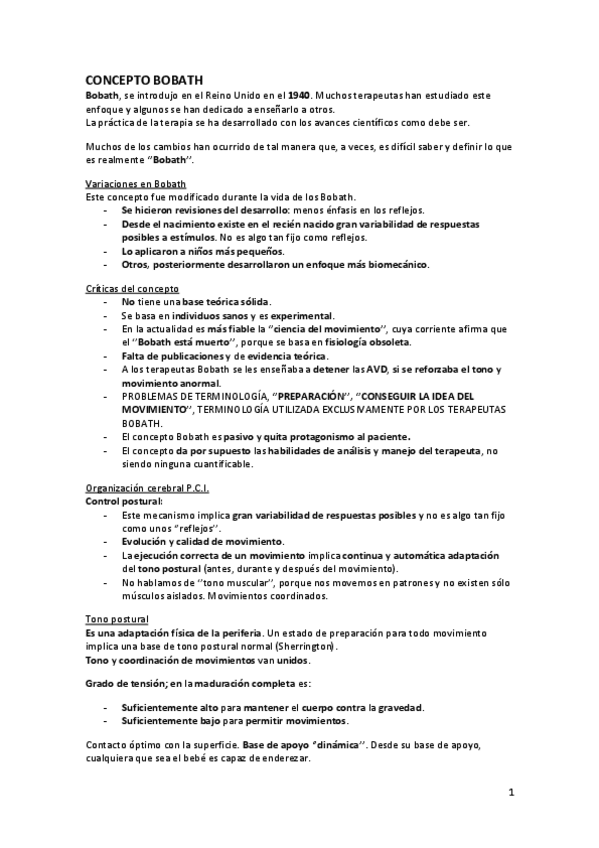 CONCEPTO BOBATH
Bobath, se introdujo en el Reino Unido en el 1940. Muchos terapeutas han estudiado este enfoque y algunos se han dedicado a enseñarlo a otros.
La práctica de la terapia se ha desarrollado con los avances científicos como debe ser.

Muchos de los cambios han ocurrido de tal manera que, a veces, es difícil saber y definir lo que es realmente "Bobath".

Variaciones en Bobath
Este concepto fue modificado durante la vida de los Bobath.
- Se hicieron revisiones del desarrollo: menos énfasis en los reflejos.
- Desde el nacimiento existe en el recién nacido gran variabilidad de respuestas posibles a estímulos. No es algo tan fijo como reflejos.
- Lo aplicaron a niños más pequeños.
- Otros, posteriormente desarrollaron un enfoque más biomecánico.

Críticas del concepto
- No tiene una base teórica sólida.
- Se basa en individuos sanos y es experimental.
- En la actualidad es más fiable la "ciencia del movimiento", cuya corriente afirma que el "Bobath está muerto", porque se basa en fisiología obsoleta.
- Falta de publicaciones y de evidencia teórica.
- A los terapeutas Bobath se les enseñaba a detener las AVD, si se reforzaba el tono y movimiento anormal.
- PROBLEMAS DE TERMINOLOGÍA, "PREPARACIÓN", "CONSEGUIR LA IDEA DEL MOVIMIENTO", TERMINOLOGÍA UTILIZADA EXCLUSIVAMENTE POR LOS TERAPEUTAS BOBATH.
- El concepto Bobath es pasivo y quita protagonismo al paciente.
- El concepto da por supuesto las habilidades de análisis y manejo del terapeuta, no siendo ninguna cuantificable.

Organización cerebral P.C.I.
Control postural:
- Este mecanismo implica gran variabilidad de respuestas posibles y no es algo tan fijo como unos "reflejos".
- Evolución y calidad de movimiento.
- La ejecución correcta de un movimiento implica continua y automática adaptación del tono postural (antes, durante y después del movimiento).
- No hablamos de "tono muscular", porque nos movemos en patrones y no existen sólo músculos aislados. Movimientos coordinados.

Tono postural
Es una adaptación física de la periferia. Un estado de preparación para todo movimiento implica una base de tono postural normal (Sherrington).
Tono y coordinación de movimientos van unidos.

Grado de tensión; en la maduración completa es:

- Suficientemente alto para mantener el cuerpo contra la gravedad.
- Suficientemente bajo para permitir movimientos.

Contacto óptimo con la superficie. Base de apoyo "dinámica". Desde su base de apoyo, cualquiera que sea el bebé es capaz de enderezar.

1